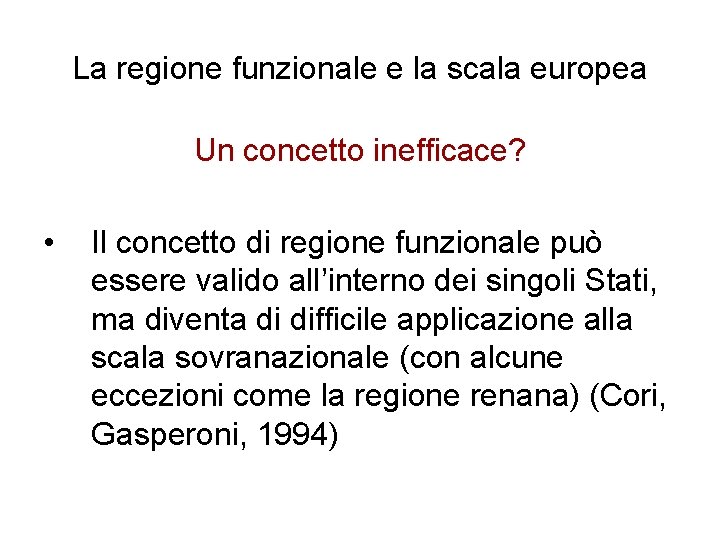 La regione funzionale e la scala europea

Un concetto inefficace?

• Il concetto di regione funzionale può essere valido all'interno dei singoli Stati, ma diventa di difficile applicazione alla scala sovranazionale (con alcune eccezioni come la regione renana) (Cori, Gasperoni, 1994)